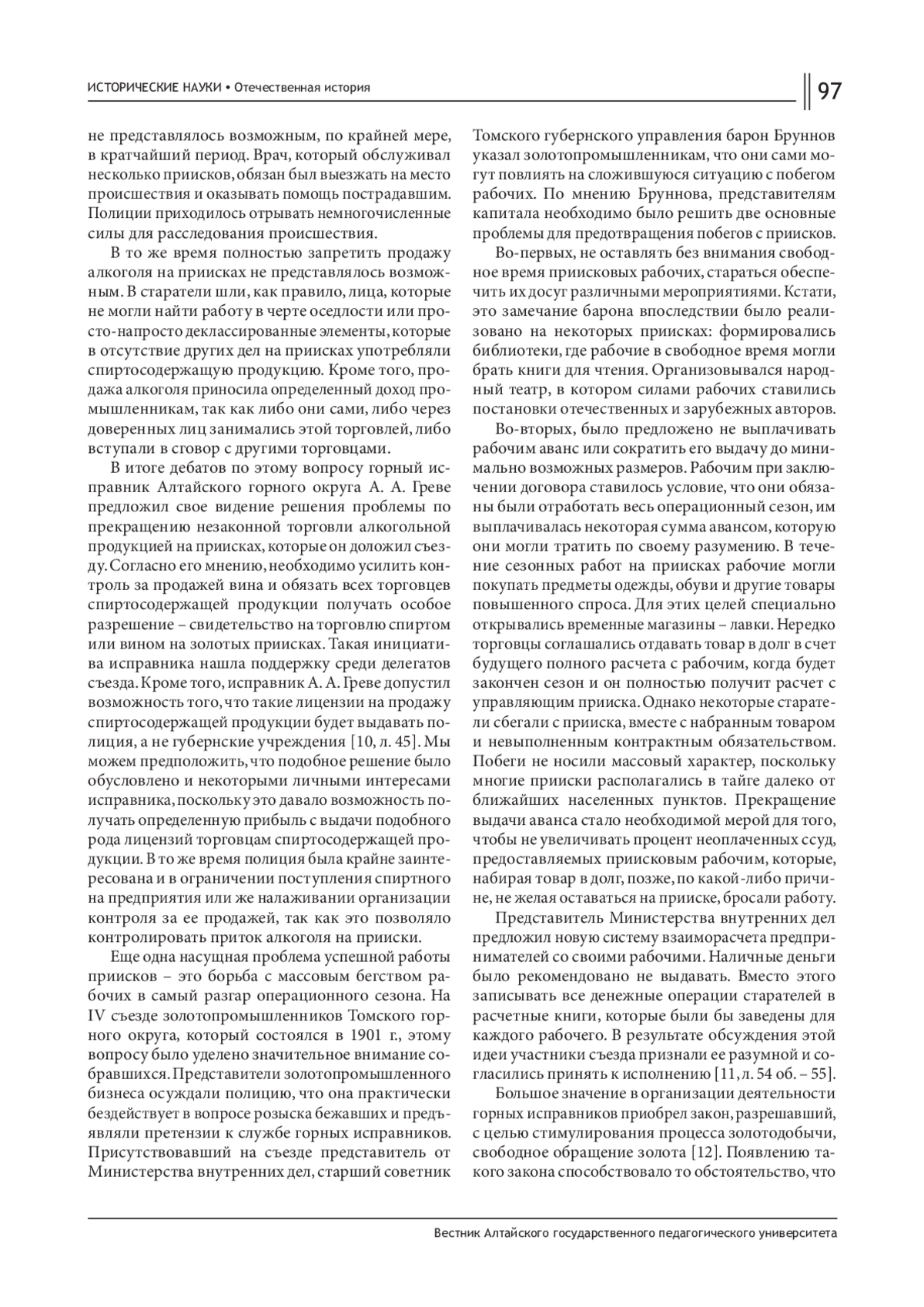 ИСТОРИЧЕСКИЕ НАУКИ • Отечественная история

97

не представлялось возможным, по крайней мере, в кратчайший период. Врач, который обслуживал несколько приисков, обязан был выезжать на место происшествия и оказывать помощь пострадавшим. Полиции приходилось отрывать немногочисленные силы для расследования происшествия.

В то же время полностью запретить продажу алкоголя на приисках не представлялось возможным. В старатели шли, как правило, лица, которые не могли найти работу в черте оседлости или просто-напросто деклассированные элементы, которые в отсутствие других дел на приисках употребляли спиртосодержащую продукцию. Кроме того, продажа алкоголя приносила определенный доход промышленникам, так как либо они сами, либо через доверенных лиц занимались этой торговлей, либо вступали в сговор с другими торговцами.

В итоге дебатов по этому вопросу горный исправник Алтайского горного округа А. А. Греве предложил свое видение решения проблемы по прекращению незаконной торговли алкогольной продукцией на приисках, которые он доложил съезду. Согласно его мнению, необходимо усилить контроль за продажей вина и обязать всех торговцев спиртосодержащей продукции получать особое разрешение – свидетельство на торговлю спиртом или вином на золотых приисках. Такая инициатива исправника нашла поддержку среди делегатов съезда. Кроме того, исправник А. А. Греве допустил возможность того, что такие лицензии на продажу спиртосодержащей продукции будет выдавать полиция, а не губернские учреждения [10, л. 45]. Мы можем предположить, что подобное решение было обусловлено и некоторыми личными интересами исправника, поскольку это давало возможность получать определенную прибыль с выдачи подобного рода лицензий торговцам спиртосодержащей продукции. В то же время полиция была крайне заинтересована и в ограничении поступления спиртного на предприятия или же налаживании организации контроля за ее продажей, так как это позволяло контролировать приток алкоголя на прииски.

Еще одна насущная проблема успешной работы приисков – это борьба с массовым бегством рабочих в самый разгар операционного сезона. На IV съезде золотопромышленников Томского горного округа, который состоялся в 1901 г., этому вопросу было уделено значительное внимание собравшихся. Представители золотопромышленного бизнеса осуждали полицию, что она практически бездействует в вопросе розыска бежавших и предъявляли претензии к службе горных исправников. Присутствовавший на съезде представитель от Министерства внутренних дел, старший советник Томского губернского управления барон Бруннов указал золотопромышленникам, что они сами могут повлиять на сложившуюся ситуацию с побегом рабочих. По мнению Бруннова, представителям капитала необходимо было решить две основные проблемы для предотвращения побегов с приисков.

Во-первых, не оставлять без внимания свободное время приисковых рабочих, стараться обеспечить их досуг различными мероприятиями. Кстати, это замечание барона впоследствии было реализовано на некоторых приисках: формировались библиотеки, где рабочие в свободное время могли брать книги для чтения. Организовывался народный театр, в котором силами рабочих ставились постановки отечественных и зарубежных авторов.

Во-вторых, было предложено не выплачивать рабочим аванс или сократить его выдачу до минимально возможных размеров. Рабочим при заключении договора ставилось условие, что они обязаны были отработать весь операционный сезон, им выплачивалась некоторая сумма авансом, которую они могли тратить по своему разумению. В течение сезонных работ на приисках рабочие могли покупать предметы одежды, обуви и другие товары повышенного спроса. Для этих целей специально открывались временные магазины – лавки. Нередко торговцы соглашались отдавать товар в долг в счет будущего полного расчета с рабочим, когда будет закончен сезон и он полностью получит расчет с управляющим прииска. Однако некоторые старатели сбегали с прииска, вместе с набранным товаром и невыполненным контрактным обязательством. Побеги не носили массовый характер, поскольку многие прииски располагались в тайге далеко от ближайших населенных пунктов. Прекращение выдачи аванса стало необходимой мерой для того, чтобы не увеличивать процент неоплаченных ссуд, предоставляемых приисковым рабочим, которые, набирая товар в долг, позже, по какой-либо причине, не желая оставаться на прииске, бросали работу.

Представитель Министерства внутренних дел предложил новую систему взаиморасчета предпринимателей со своими рабочими. Наличные деньги было рекомендовано не выдавать. Вместо этого записывать все денежные операции старателей в расчетные книги, которые были бы заведены для каждого рабочего. В результате обсуждения этой идеи участники съезда признали ее разумной и согласились принять к исполнению [11, л. 54 об. – 55].

Большое значение в организации деятельности горных исправников приобрел закон, разрешавший, с целью стимулирования процесса золотодобычи, свободное обращение золота [12]. Появлению такого закона способствовало то обстоятельство, что

Вестник Алтайского государственного педагогического университета